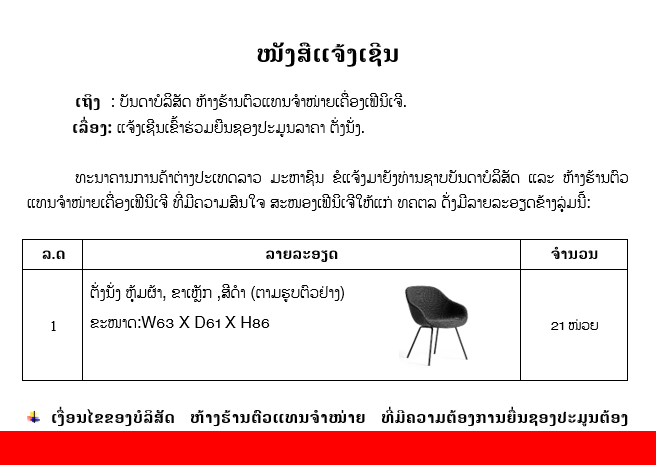 ໜັງສືແຈ້ງເຊີນ

ເຖິງ : ບັນດາບໍລິສັດ ຫ້າງຮ້ານຕົວແທນຈຳໜ່າຍເຄື່ອງເຟີນິເຈີ.

ເລື່ອງ: ແຈ້ງເຊີນເຂົ້າຮ່ວມຍື່ນຊອງປະມູນລາຄາ ຕັ່ງນັ່ງ.

ທະນາຄານການຄ້າຕ່າງປະເທດລາວ ມະຫາຊົນ ຂໍແຈ້ງມາຍັງທ່ານຊາບບັນດາບໍລິສັດ ແລະ ຫ້າງຮ້ານຕົວແທນຈຳໜ່າຍເຄື່ອງເຟີນິເຈີ ທີ່ມີຄວາມສົນໃຈ ສະໜອງເຟີນິເຈີໃຫ້ແກ່ ທຄຕລ ດັ່ງມີລາຍລະອຽດຂ້າງລຸ່ມນີ້:

| ລ.ດ | ລາຍລະອຽດ | ຈຳນວນ |
|---|---|---|
| 1 | ຕັ່ງນັ່ງ ຫຸ້ມຜ້າ, ຂາເຫຼັກ ,ສີດຳ (ຕາມຮູບຕົວຢ່າງ) ຂະໜາດ:W63 X D61 X H86 | 21 ໜ່ວຍ |

ເງື່ອນໄຂຂອງບໍລິສັດ ຫ້າງຮ້ານຕົວແທນຈຳໜ່າຍ ທີ່ມີຄວາມຕ້ອງການຍື່ນຊອງປະມູນຕ້ອງ